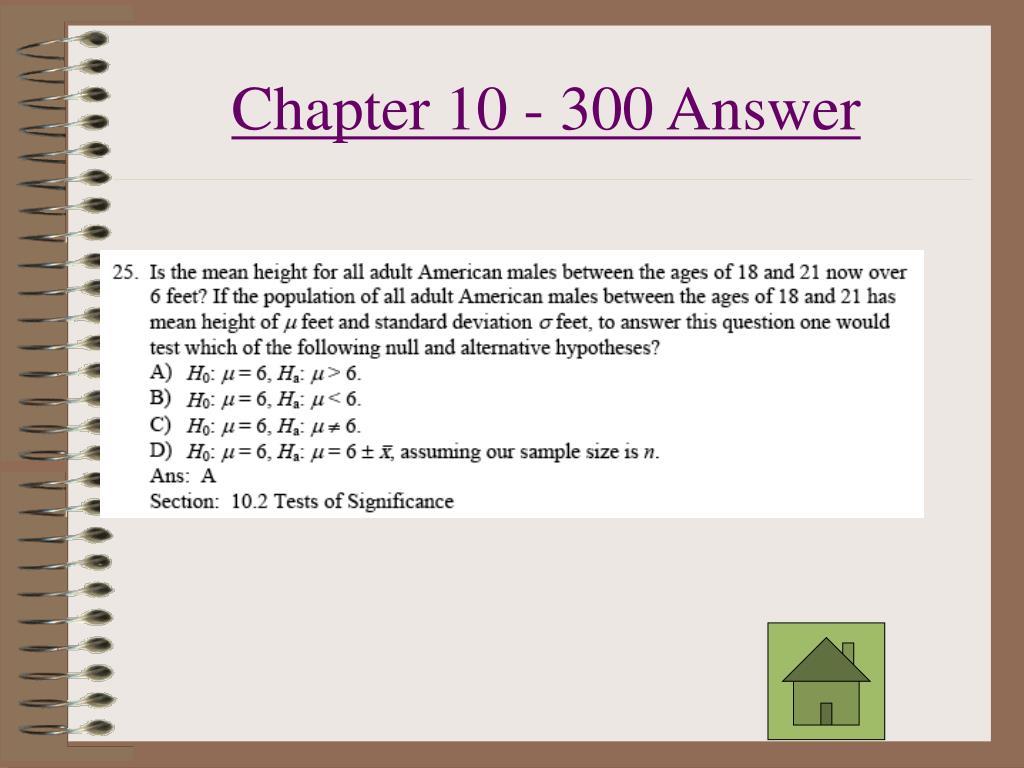 Chapter 10 - 300 Answer

25. Is the mean height for all adult American males between the ages of 18 and 21 now over 6 feet? If the population of all adult American males between the ages of 18 and 21 has mean height of $\mu$ feet and standard deviation $\sigma$ feet, to answer this question one would test which of the following null and alternative hypotheses?
A) $H_0$: $\mu = 6$, $H_a$: $\mu > 6$.
B) $H_0$: $\mu = 6$, $H_a$: $\mu < 6$.
C) $H_0$: $\mu = 6$, $H_a$: $\mu \neq 6$.
D) $H_0$: $\mu = 6$, $H_a$: $\mu = 6 \pm \bar{x}$, assuming our sample size is $n$.
Ans: A
Section: 10.2 Tests of Significance